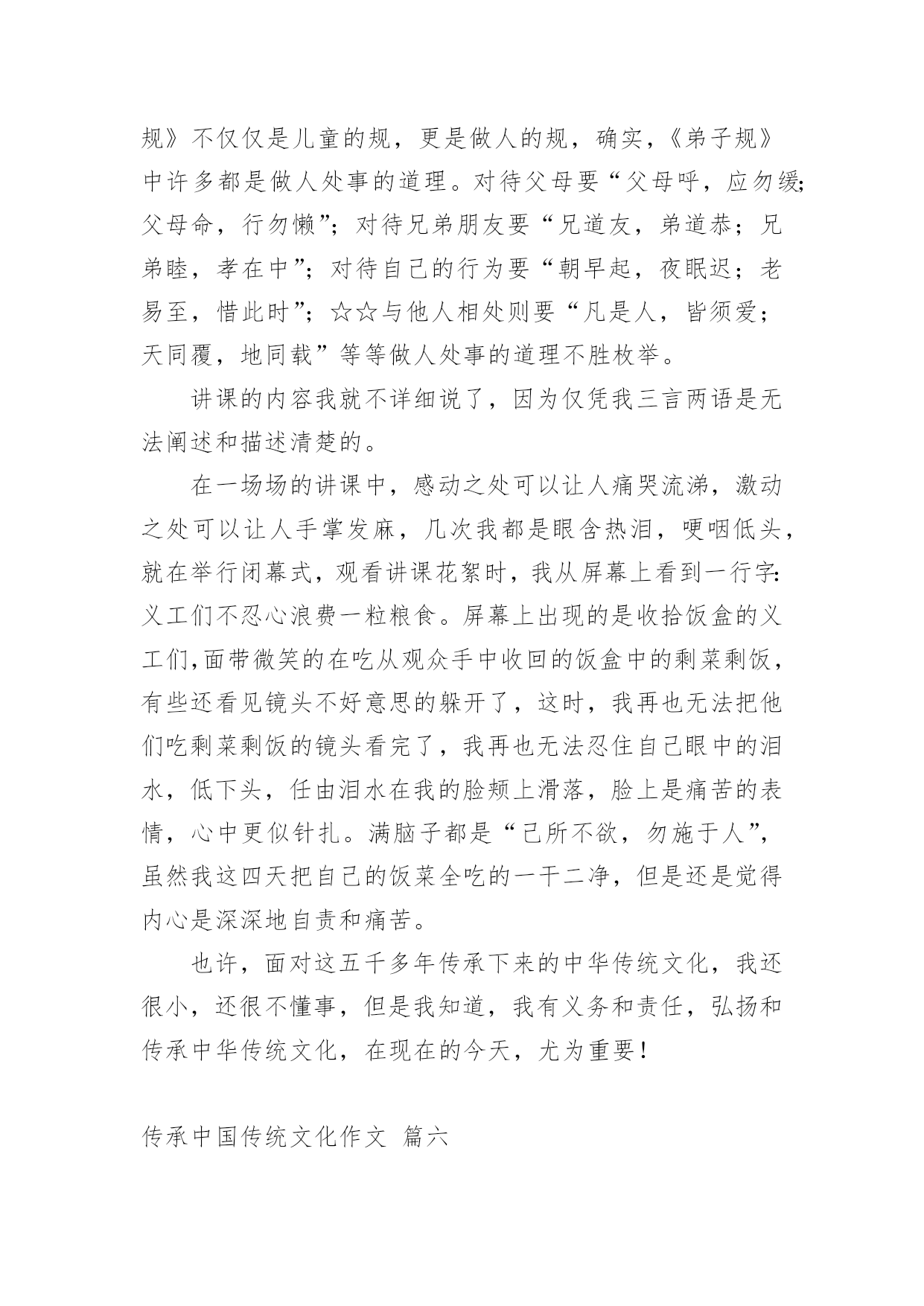 规》不仅仅是儿童的规，更是做人的规，确实，《弟子规》中许多都是做人处事的道理。对待父母要“父母呼，应勿缓;父母命，行勿懒”；对待兄弟朋友要“兄道友，弟道恭；兄弟睦，孝在中”；对待自己的行为要“朝早起，夜眠迟；老易至，惜此时”；☆☆与他人相处则要“凡是人，皆须爱；天同覆，地同载”等等做人处事的道理不胜枚举。

讲课的内容我就不详细说了，因为仅凭我三言两语是无法阐述和描述清楚的。

在一场场的讲课中，感动之处可以让人痛哭流涕，激动之处可以让人手掌发麻，几次我都是眼含热泪，哽咽低头，就在举行闭幕式，观看讲课花絮时，我从屏幕上看到一行字:义工们不忍心浪费一粒粮食。屏幕上出现的是收拾饭盒的义工们,面带微笑的在吃从观众手中收回的饭盒中的剩菜剩饭，有些还看见镜头不好意思的躲开了，这时，我再也无法把他们吃剩菜剩饭的镜头看完了，我再也无法忍住自己眼中的泪水，低下头，任由泪水在我的脸颊上滑落，脸上是痛苦的表情，心中更似针扎。满脑子都是“己所不欲，勿施于人”，虽然我这四天把自己的饭菜全吃的一干二净，但是还是觉得内心是深深地自责和痛苦。

也许，面对这五千多年传承下来的中华传统文化，我还很小，还很不懂事，但是我知道，我有义务和责任，弘扬和传承中华传统文化，在现在的今天，尤为重要！

传承中国传统文化作文 篇六